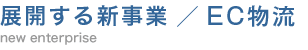 展開する新事業 ／ ＥＣ物流
new enterprise